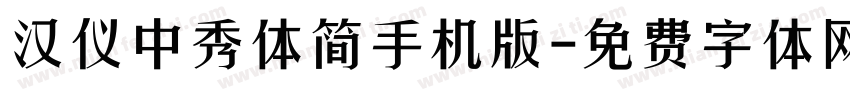 汉仪中秀体简手机版-免费字体网